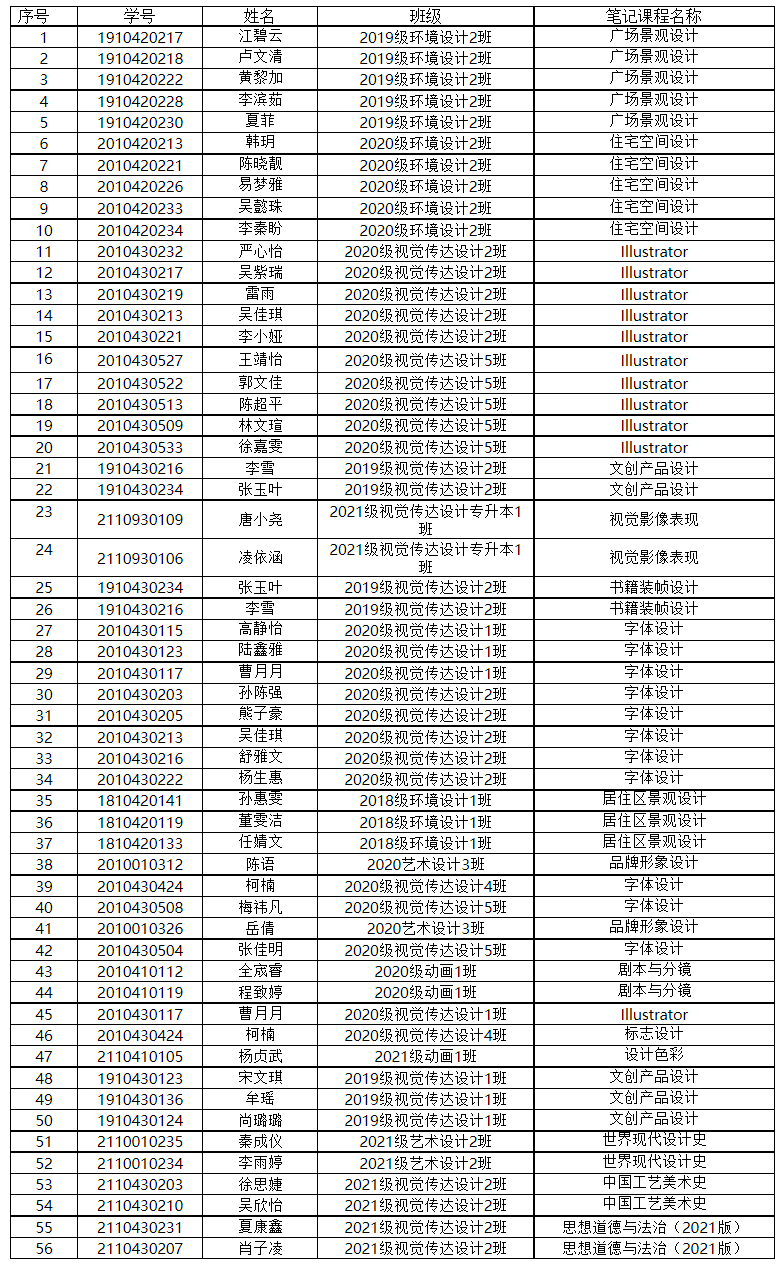 | 序号 | 学号 | 姓名 | 班级 | 笔记课程名称 |
|---|---|---|---|---|
| 1 | 1910420217 | 江碧云 | 2019级环境设计2班 | 广场景观设计 |
| 2 | 1910420218 | 卢文清 | 2019级环境设计2班 | 广场景观设计 |
| 3 | 1910420222 | 黄黎加 | 2019级环境设计2班 | 广场景观设计 |
| 4 | 1910420228 | 李滨茹 | 2019级环境设计2班 | 广场景观设计 |
| 5 | 1910420230 | 夏菲 | 2019级环境设计2班 | 广场景观设计 |
| 6 | 2010420213 | 韩玥 | 2020级环境设计2班 | 住宅空间设计 |
| 7 | 2010420221 | 陈晓靓 | 2020级环境设计2班 | 住宅空间设计 |
| 8 | 2010420226 | 易梦雅 | 2020级环境设计2班 | 住宅空间设计 |
| 9 | 2010420233 | 吴懿珠 | 2020级环境设计2班 | 住宅空间设计 |
| 10 | 2010420234 | 李秦盼 | 2020级环境设计2班 | 住宅空间设计 |
| 11 | 2010430232 | 严心怡 | 2020级视觉传达设计2班 | Illustrator |
| 12 | 2010430217 | 吴紫瑞 | 2020级视觉传达设计2班 | Illustrator |
| 13 | 2010430219 | 雷雨 | 2020级视觉传达设计2班 | Illustrator |
| 14 | 2010430213 | 吴佳琪 | 2020级视觉传达设计2班 | Illustrator |
| 15 | 2010430221 | 李小娅 | 2020级视觉传达设计2班 | Illustrator |
| 16 | 2010430527 | 王靖怡 | 2020级视觉传达设计5班 | Illustrator |
| 17 | 2010430522 | 郭文佳 | 2020级视觉传达设计5班 | Illustrator |
| 18 | 2010430513 | 陈超平 | 2020级视觉传达设计5班 | Illustrator |
| 19 | 2010430509 | 林文瑄 | 2020级视觉传达设计5班 | Illustrator |
| 20 | 2010430533 | 徐嘉雯 | 2020级视觉传达设计5班 | Illustrator |
| 21 | 1910430216 | 李雪 | 2019级视觉传达设计2班 | 文创产品设计 |
| 22 | 1910430234 | 张玉叶 | 2019级视觉传达设计2班 | 文创产品设计 |
| 23 | 2110930109 | 唐小尧 | 2021级视觉传达设计专升本1班 | 视觉影像表现 |
| 24 | 2110930106 | 凌依涵 | 2021级视觉传达设计专升本1班 | 视觉影像表现 |
| 25 | 1910430234 | 张玉叶 | 2019级视觉传达设计2班 | 书籍装帧设计 |
| 26 | 1910430216 | 李雪 | 2019级视觉传达设计2班 | 书籍装帧设计 |
| 27 | 2010430115 | 高静怡 | 2020级视觉传达设计1班 | 字体设计 |
| 28 | 2010430123 | 陆鑫雅 | 2020级视觉传达设计1班 | 字体设计 |
| 29 | 2010430117 | 曹月月 | 2020级视觉传达设计1班 | 字体设计 |
| 30 | 2010430203 | 孙陈强 | 2020级视觉传达设计2班 | 字体设计 |
| 31 | 2010430205 | 熊子豪 | 2020级视觉传达设计2班 | 字体设计 |
| 32 | 2010430213 | 吴佳琪 | 2020级视觉传达设计2班 | 字体设计 |
| 33 | 2010430216 | 舒雅文 | 2020级视觉传达设计2班 | 字体设计 |
| 34 | 2010430222 | 杨生惠 | 2020级视觉传达设计2班 | 字体设计 |
| 35 | 1810420141 | 孙惠雯 | 2018级环境设计1班 | 居住区景观设计 |
| 36 | 1810420119 | 董雯洁 | 2018级环境设计1班 | 居住区景观设计 |
| 37 | 1810420133 | 任婧文 | 2018级环境设计1班 | 居住区景观设计 |
| 38 | 2010010312 | 陈语 | 2020艺术设计3班 | 品牌形象设计 |
| 39 | 2010430424 | 柯楠 | 2020级视觉传达设计4班 | 字体设计 |
| 40 | 2010430508 | 梅祎凡 | 2020级视觉传达设计5班 | 字体设计 |
| 41 | 2010010326 | 岳倩 | 2020艺术设计3班 | 品牌形象设计 |
| 42 | 2010430504 | 张佳明 | 2020级视觉传达设计5班 | 字体设计 |
| 43 | 2010410112 | 全宬睿 | 2020级动画1班 | 剧本与分镜 |
| 44 | 2010410119 | 程致婷 | 2020级动画1班 | 剧本与分镜 |
| 45 | 2010430117 | 曹月月 | 2020级视觉传达设计1班 | Illustrator |
| 46 | 2010430424 | 柯楠 | 2020级视觉传达设计4班 | 标志设计 |
| 47 | 2110410105 | 杨贞武 | 2021级动画1班 | 设计色彩 |
| 48 | 1910430123 | 宋文琪 | 2019级视觉传达设计1班 | 文创产品设计 |
| 49 | 1910430136 | 牟瑶 | 2019级视觉传达设计1班 | 文创产品设计 |
| 50 | 1910430124 | 尚璐璐 | 2019级视觉传达设计1班 | 文创产品设计 |
| 51 | 2110010235 | 秦成仪 | 2021级艺术设计2班 | 世界现代设计史 |
| 52 | 2110010234 | 李雨婷 | 2021级艺术设计2班 | 世界现代设计史 |
| 53 | 2110430203 | 徐思婕 | 2021级视觉传达设计2班 | 中国工艺美术史 |
| 54 | 2110430210 | 吴欣怡 | 2021级视觉传达设计2班 | 中国工艺美术史 |
| 55 | 2110430231 | 夏康鑫 | 2021级视觉传达设计2班 | 思想道德与法治（2021版） |
| 56 | 2110430207 | 肖子凌 | 2021级视觉传达设计2班 | 思想道德与法治（2021版） |